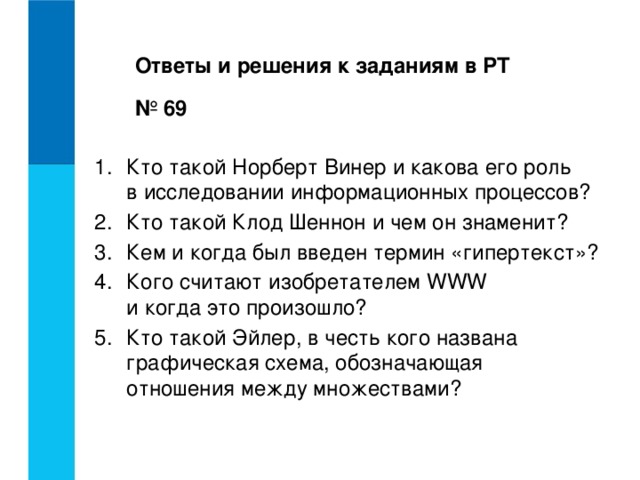 Ответы и решения к заданиям в РТ

№ 69

1. Кто такой Норберт Винер и какова его роль в исследовании информационных процессов?
2. Кто такой Клод Шеннон и чем он знаменит?
3. Кем и когда был введен термин «гипертекст»?
4. Кого считают изобретателем WWW и когда это произошло?
5. Кто такой Эйлер, в честь кого названа графическая схема, обозначающая отношения между множествами?